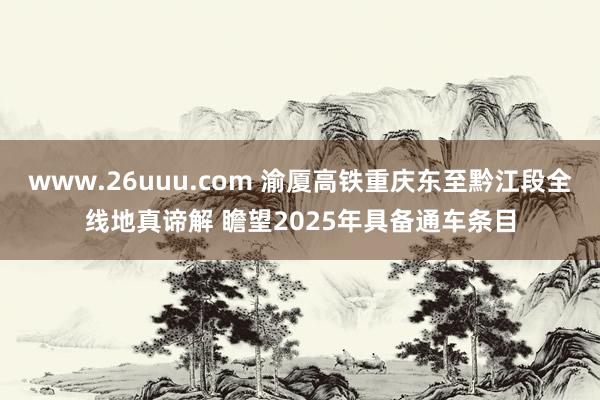 www.26uuu.com 渝厦高铁重庆东至黔江段全线地真谛解 瞻望2025年具备通车条目